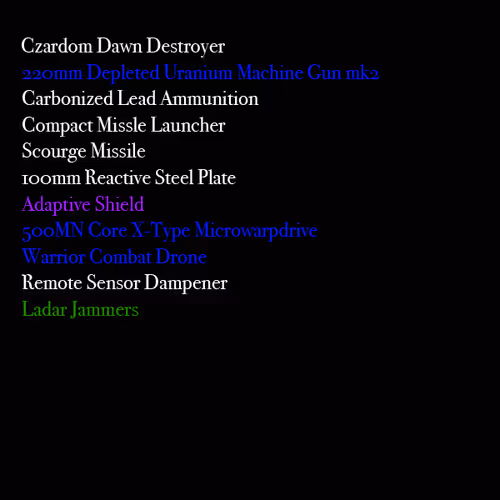 Czardom Dawn Destroyer
220mm Depleted Uranium Machine Gun mk2
Carbonized Lead Ammunition
Compact Missle Launcher
Scourge Missile
100mm Reactive Steel Plate
Adaptive Shield
500MN Core X-Type Microwarpdrive
Warrior Combat Drone
Remote Sensor Dampener
Ladar Jammers